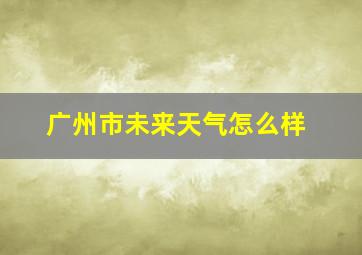 广州市未来天气怎么样